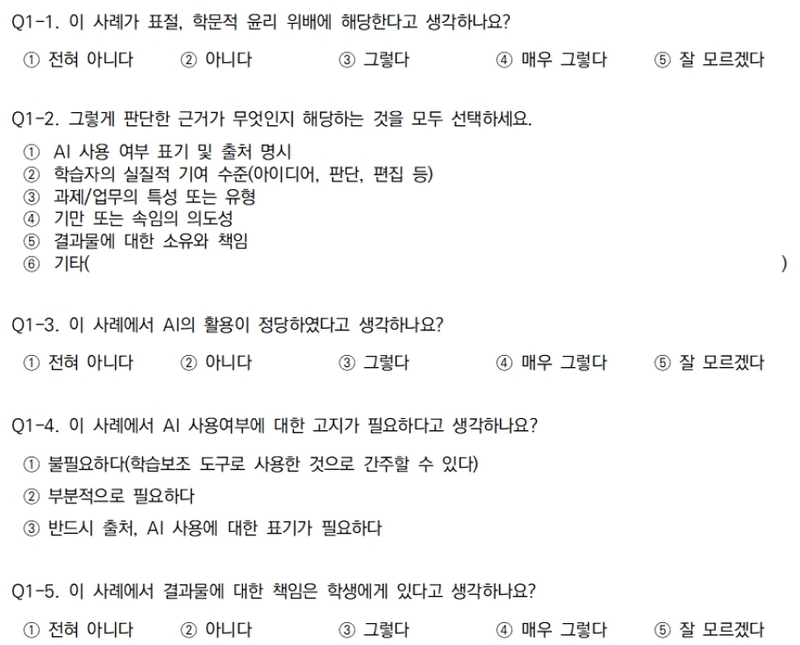 Q1-1. 이 사례가 표절, 학문적 윤리 위배에 해당한다고 생각하나요?

① 전혀 아니다 ② 아니다 ③ 그렇다 ④ 매우 그렇다 ⑤ 잘 모르겠다

Q1-2. 그렇게 판단한 근거가 무엇인지 해당하는 것을 모두 선택하세요.

① AI 사용 여부 표기 및 출처 명시
② 학습자의 실질적 기여 수준(아이디어, 판단, 편집 등)
③ 과제/업무의 특성 또는 유형
④ 기만 또는 속임의 의도성
⑤ 결과물에 대한 소유와 책임
⑥ 기타( )

Q1-3. 이 사례에서 AI의 활용이 정당하였다고 생각하나요?

① 전혀 아니다 ② 아니다 ③ 그렇다 ④ 매우 그렇다 ⑤ 잘 모르겠다

Q1-4. 이 사례에서 AI 사용여부에 대한 고지가 필요하다고 생각하나요?

① 불필요하다(학습보조 도구로 사용한 것으로 간주할 수 있다)
② 부분적으로 필요하다
③ 반드시 출처, AI 사용에 대한 표기가 필요하다

Q1-5. 이 사례에서 결과물에 대한 책임은 학생에게 있다고 생각하나요?

① 전혀 아니다 ② 아니다 ③ 그렇다 ④ 매우 그렇다 ⑤ 잘 모르겠다